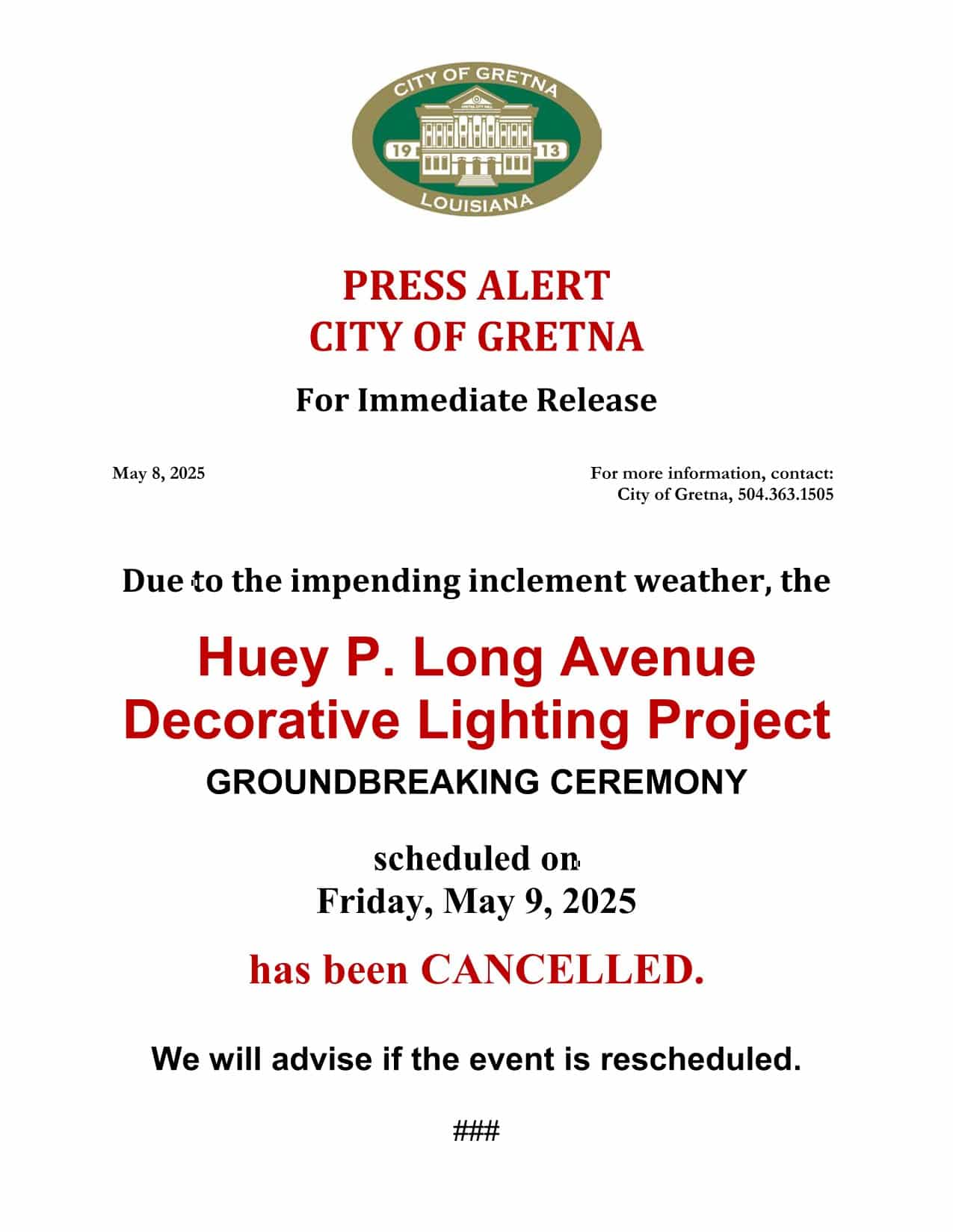 CITY OF GRETNA
GRETNA CITY HALL
19 13
LOUISIANA

PRESS ALERT
CITY OF GRETNA

For Immediate Release

May 8, 2025

For more information, contact:
City of Gretna, 504.363.1505

Due to the impending inclement weather, the

Huey P. Long Avenue Decorative Lighting Project

GROUNDBREAKING CEREMONY

scheduled on
Friday, May 9, 2025

has been CANCELLED.

We will advise if the event is rescheduled.

###